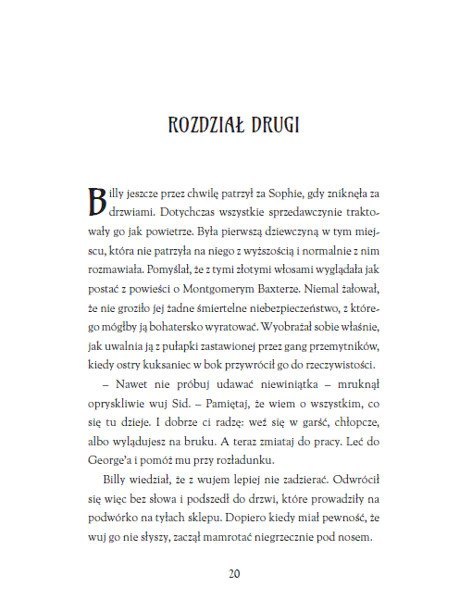 ROZDZIAŁ DRUGI

Billy jeszcze przez chwilę patrzył za Sophie, gdy zniknęła za drzwiami. Dotychczas wszystkie sprzedawczynie traktowały go jak powietrze. Była pierwszą dziewczyną w tym miejscu, która nie patrzyła na niego z wyższością i normalnie z nim rozmawiała. Pomyślał, że z tymi złotymi włosami wyglądała jak postać z powieści o Montgomerym Baxterze. Niemal żałował, że nie groziło jej żadne śmiertelne niebezpieczeństwo, z którego mógłby ją bohatersko wyratować. Wyobrażał sobie właśnie, jak uwalnia ją z pułapki zastawionej przez gang przemytników, kiedy ostry kuksaniec w bok przywrócił go do rzeczywistości.

– Nawet nie próbuj udawać niewiniątka – mruknął opryskliwie wuj Sid. – Pamiętaj, że wiem o wszystkim, co się tu dzieje. I dobrze ci radzę: weź się w garść, chłopcze, albo wylądujesz na bruku. A teraz zmiataj do pracy. Leć do George'a i pomóż mu przy rozładunku.

Billy wiedział, że z wujem lepiej nie zadzierać. Odwrócił się więc bez słowa i podszedł do drzwi, które prowadziły na podwórko na tyłach sklepu. Dopiero kiedy miał pewność, że wuj go nie słyszy, zaczął mamrotać niegrzecznie pod nosem.

20